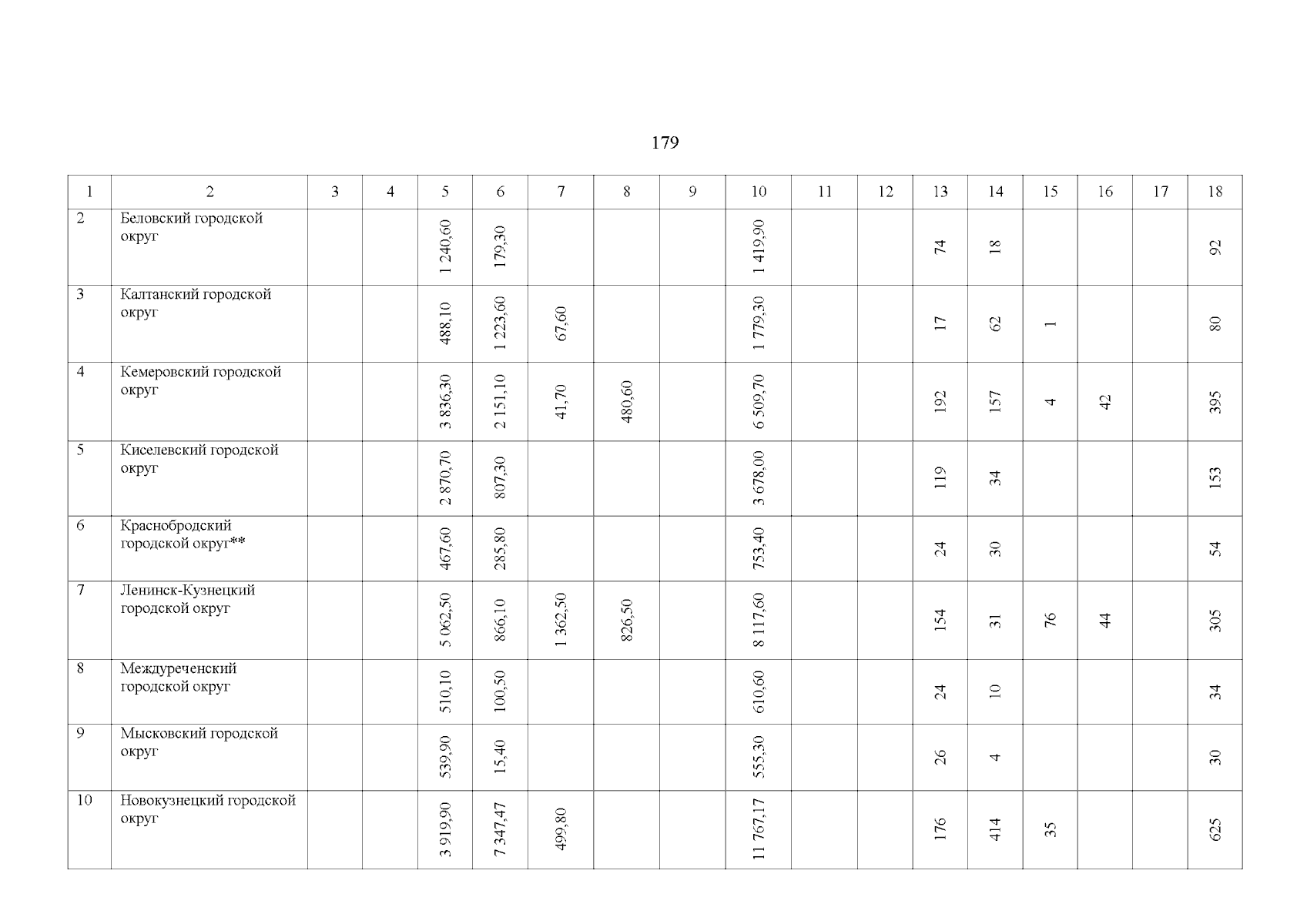 179

| 1 | 2 | 3 | 4 | 5 | 6 | 7 | 8 | 9 | 10 | 11 | 12 | 13 | 14 | 15 | 16 | 17 | 18 |
|---|---|---|---|---|---|---|---|---|---|---|---|---|---|---|---|---|---|
| 2 | Беловский городской округ | | | 1 240,60 | 179,30 | | | | 1 419,90 | | | 74 | 18 | | | | 92 |
| 3 | Калтанский городской округ | | | 488,10 | 1 223,60 | 67,60 | | | 1 779,30 | | | 17 | 62 | 1 | | | 80 |
| 4 | Кемеровский городской округ | | | 3 836,30 | 2 151,10 | 41,70 | 480,60 | | 6 509,70 | | | 192 | 157 | 4 | 42 | | 395 |
| 5 | Киселевский городской округ | | | 2 870,70 | 807,30 | | | | 3 678,00 | | | 119 | 34 | | | | 153 |
| 6 | Краснобродский городской округ** | | | 467,60 | 285,80 | | | | 753,40 | | | 24 | 30 | | | | 54 |
| 7 | Ленинск-Кузнецкий городской округ | | | 5 062,50 | 866,10 | 1 362,50 | 826,50 | | 8 117,60 | | | 154 | 31 | 76 | 44 | | 305 |
| 8 | Междуреченский городской округ | | | 510,10 | 100,50 | | | | 610,60 | | | 24 | 10 | | | | 34 |
| 9 | Мысковский городской округ | | | 539,90 | 15,40 | | | | 555,30 | | | 26 | 4 | | | | 30 |
| 10 | Новокузнецкий городской округ | | | 3 919,90 | 7 347,47 | 499,80 | | | 11 767,17 | | | 176 | 414 | 35 | | | 625 |